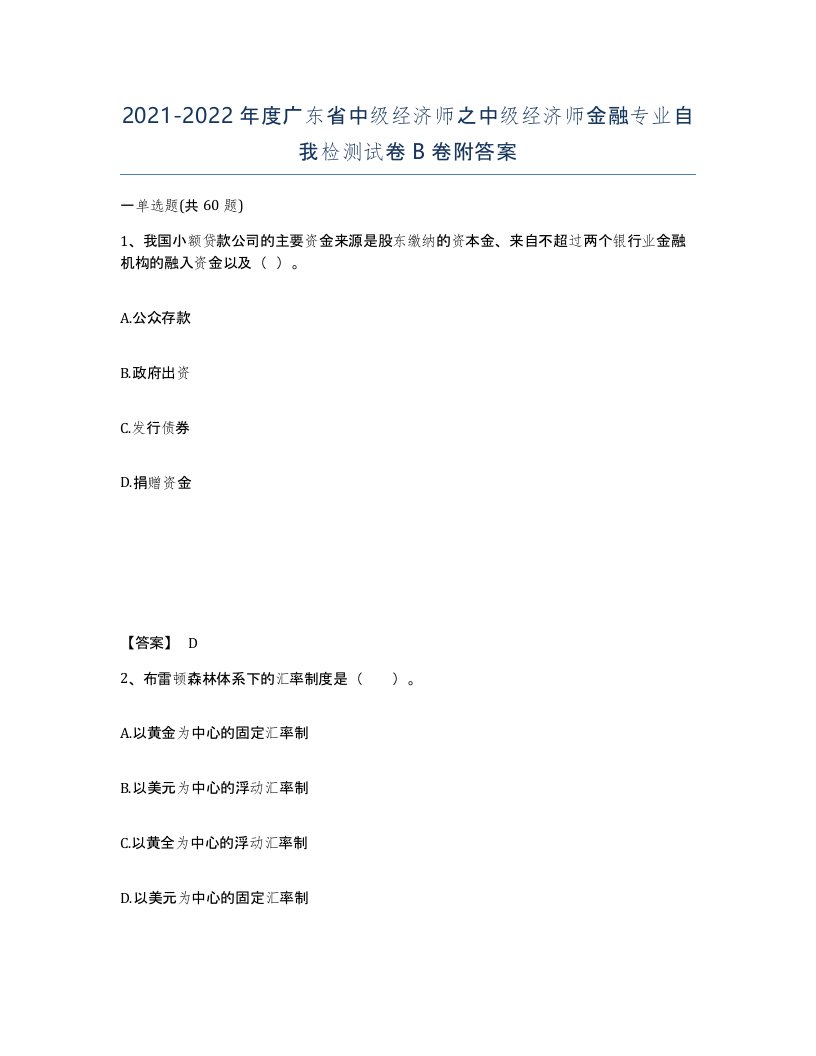 2021-2022年度广东省中级经济师之中级经济师金融专业自我检测试卷B卷附答案

一单选题(共60题)

1、我国小额贷款公司的主要资金来源是股东缴纳的资本金、来自不超过两个银行业金融机构的融入资金以及（ ）。

A.公众存款

B.政府出资

C.发行债券

D.捐赠资金

【答案】 D

2、布雷顿森林体系下的汇率制度是（ ）。

A.以黄金为中心的固定汇率制

B.以美元为中心的浮动汇率制

C.以黄全为中心的浮动汇率制

D.以美元为中心的固定汇率制